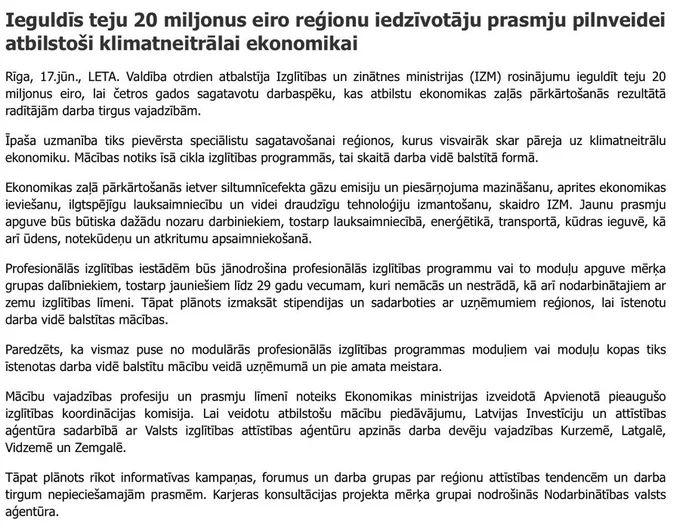 Ieguldīs teju 20 miljonus eiro reģionu iedzīvotāju prasmju pilnveidei atbilstoši klimatneitrālai ekonomikai

Rīga, 17.jūn., LETA. Valdība otrdien atbalstīja Izglītības un zinātnes ministrijas (IZM) rosinājumu ieguldīt teju 20 miljonus eiro, lai četros gados sagatavotu darbaspēku, kas atbilstu ekonomikas zaļās pārkārtošanās rezultātā radītājām darba tirgus vajadzībām.

Īpaša uzmanība tiks pievērsta speciālistu sagatavošanai reģionos, kurus visvairāk skar pāreja uz klimatneitrālu ekonomiku. Mācības notiks īsā cikla izglītības programmās, tai skaitā darba vidē balstītā formā.

Ekonomikas zaļā pārkārtošanās ietver siltumnīcefekta gāzu emisiju un piesārņojuma mazināšanu, aprites ekonomikas ieviešanu, ilgtspējīgu lauksaimniecību un videi draudzīgu tehnoloģiju izmantošanu, skaidro IZM. Jaunu prasmju apguve būs būtiska dažādu nozaru darbiniekiem, tostarp lauksaimniecībā, enerģētikā, transportā, kūdras ieguvē, kā arī ūdens, notekūdeņu un atkritumu apsaimniekošanā.

Profesionālās izglītības iestādēm būs jānodrošina profesionālās izglītības programmu vai to moduļu apguve mērķa grupas dalībniekiem, tostarp jauniešiem līdz 29 gadu vecumam, kuri nemācās un nestrādā, kā arī nodarbinātajiem ar zemu izglītības līmeni. Tāpat plānots izmaksāt stipendijas un sadarboties ar uzņēmumiem reģionos, lai īstenotu darba vidē balstītas mācības.

Paredzēts, ka vismaz puse no modulārās profesionālās izglītības programmas moduļiem vai moduļu kopas tiks īstenotas darba vidē balstītu mācību veidā uzņēmumā un pie amata meistara.

Mācību vajadzības profesiju un prasmju līmenī noteiks Ekonomikas ministrijas izveidotā Apvienotā pieaugušo izglītības koordinācijas komisija. Lai veidotu atbilstošu mācību piedāvājumu, Latvijas Investīciju un attīstības aģentūra sadarbībā ar Valsts izglītības attīstības aģentūru apzinās darba devēju vajadzības Kurzemē, Latgalē, Vidzemē un Zemgalē.

Tāpat plānots rīkot informatīvas kampaņas, forumus un darba grupas par reģionu attīstības tendencēm un darba tirgum nepieciešamajām prasmēm. Karjeras konsultācijas projekta mērķa grupai nodrošinās Nodarbinātības valsts aģentūra.